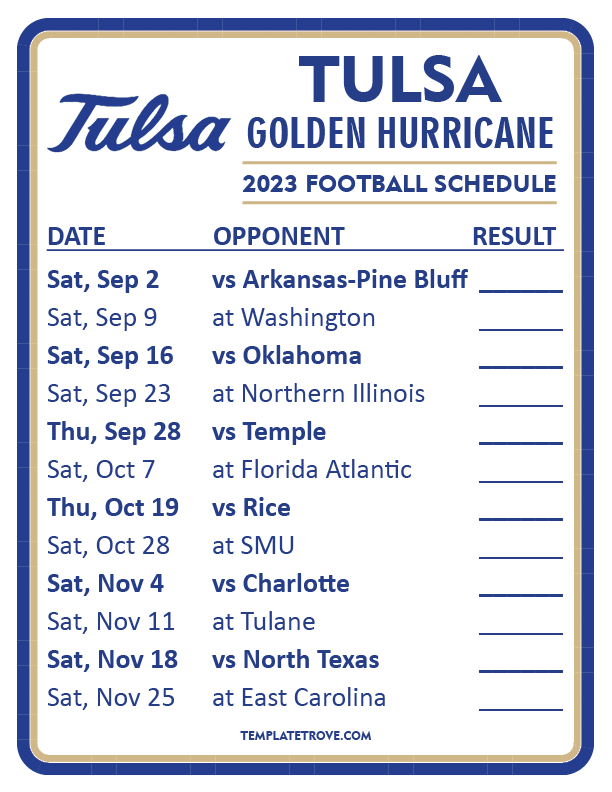 Tulsa

TULSA
GOLDEN HURRICANE

2023 FOOTBALL SCHEDULE

| DATE | OPPONENT | RESULT |
|---|---|---|
| Sat, Sep 2 | vs Arkansas-Pine Bluff | ____ |
| Sat, Sep 9 | at Washington | ____ |
| Sat, Sep 16 | vs Oklahoma | ____ |
| Sat, Sep 23 | at Northern Illinois | ____ |
| Thu, Sep 28 | vs Temple | ____ |
| Sat, Oct 7 | at Florida Atlantic | ____ |
| Thu, Oct 19 | vs Rice | ____ |
| Sat, Oct 28 | at SMU | ____ |
| Sat, Nov 4 | vs Charlotte | ____ |
| Sat, Nov 11 | at Tulane | ____ |
| Sat, Nov 18 | vs North Texas | ____ |
| Sat, Nov 25 | at East Carolina | ____ |

TEMPLATETROVE.COM